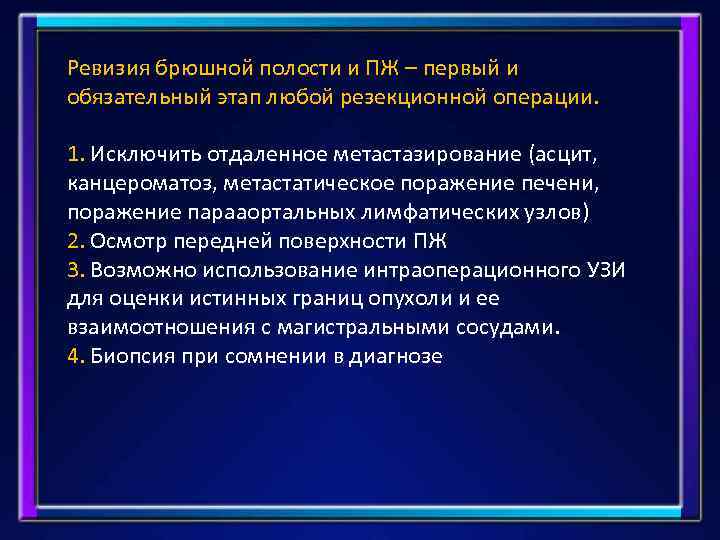 Ревизия брюшной полости и ПЖ – первый и обязательный этап любой резекционной операции.

1. Исключить отдаленное метастазирование (асцит, канцероматоз, метастатическое поражение печени, поражение парааортальных лимфатических узлов)
2. Осмотр передней поверхности ПЖ
3. Возможно использование интраоперационного УЗИ для оценки истинных границ опухоли и ее взаимоотношения с магистральными сосудами.
4. Биопсия при сомнении в диагнозе